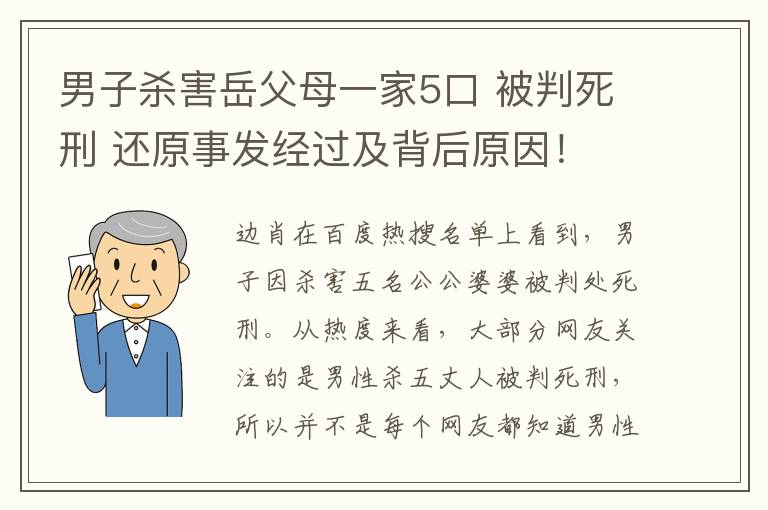 男子杀害岳父母一家5口 被判死刑 还原事发经过及背后原因!

边肖在百度热搜名单上看到，男子因杀害五名公公婆婆被判处死刑。从热度来看，大部分网友关注的是男性杀五丈人被判死刑，所以并不是每个网友都知道男性